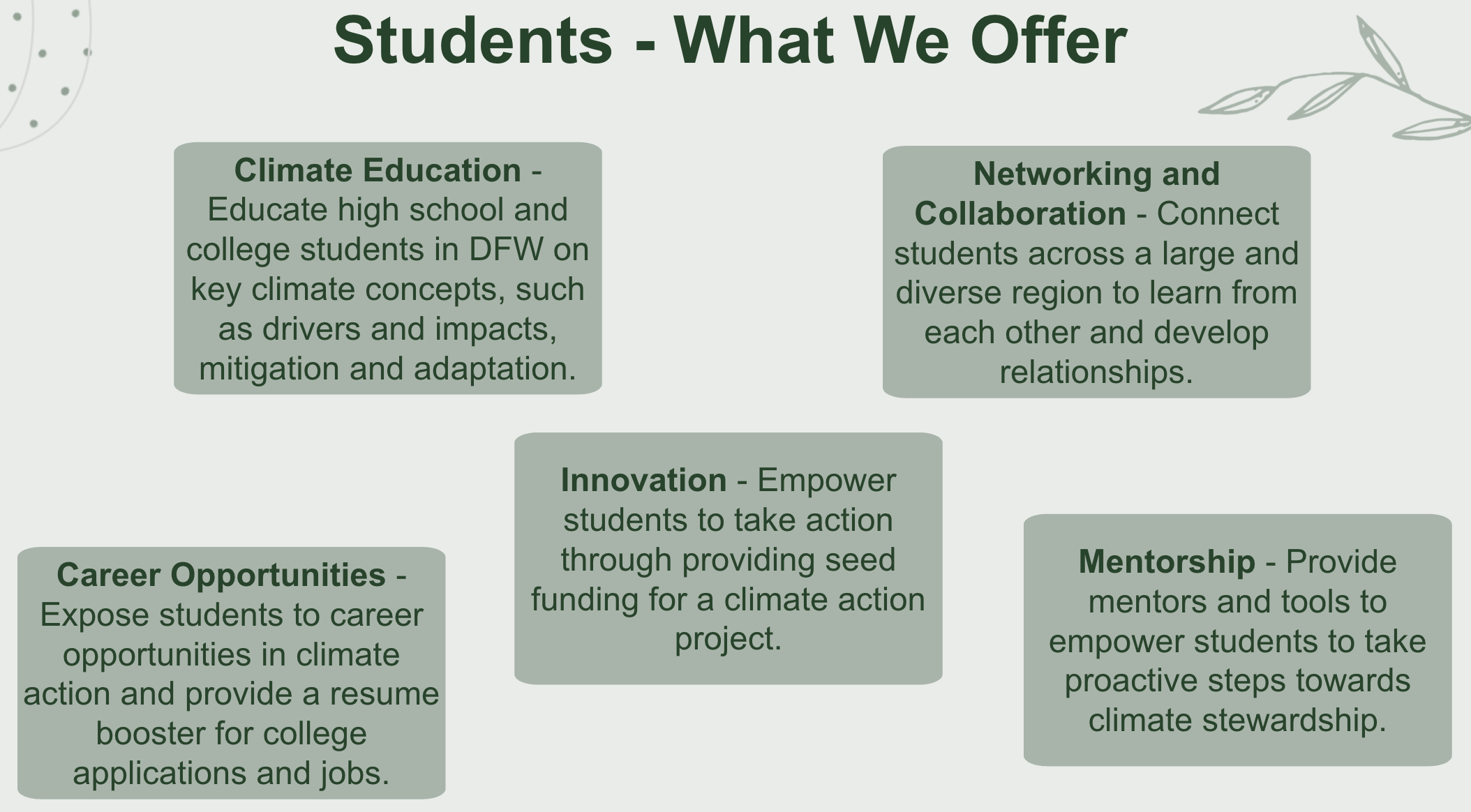 Students - What We Offer

Climate Education - Educate high school and college students in DFW on key climate concepts, such as drivers and impacts, mitigation and adaptation.

Networking and Collaboration - Connect students across a large and diverse region to learn from each other and develop relationships.

Innovation - Empower students to take action through providing seed funding for a climate action project.

Career Opportunities - Expose students to career opportunities in climate action and provide a resume booster for college applications and jobs.

Mentorship - Provide mentors and tools to empower students to take proactive steps towards climate stewardship.